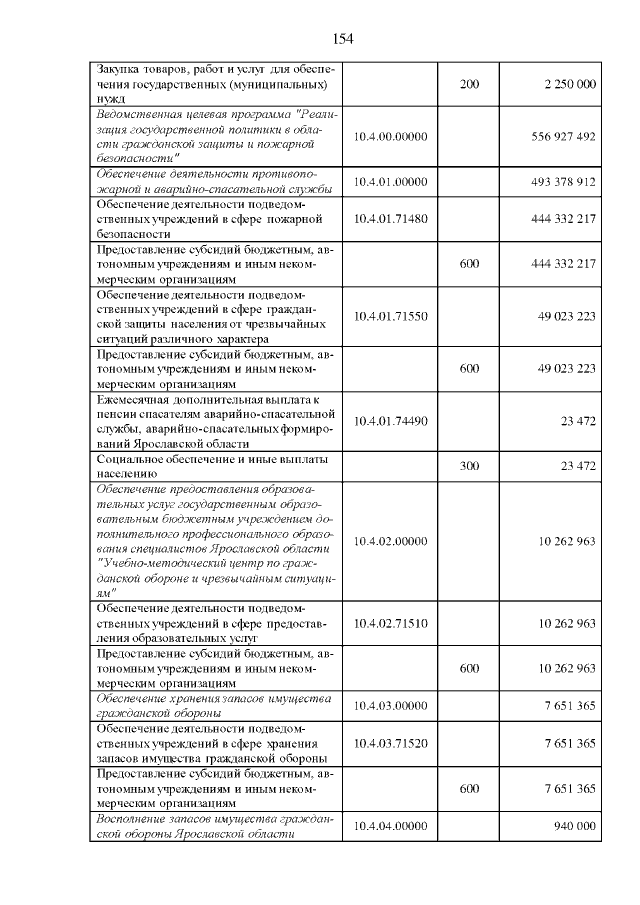 154

| | | | |
|---|---|---|---|
| Закупка товаров, работ и услуг для обеспечения государственных (муниципальных) нужд | | 200 | 2 250 000 |
| Ведомственная целевая программа "Реализация государственной политики в области гражданской защиты и пожарной безопасности" | 10.4.00.00000 | | 556 927 492 |
| Обеспечение деятельности противопожарной и аварийно-спасательной службы | 10.4.01.00000 | | 493 378 912 |
| Обеспечение деятельности подведомственных учреждений в сфере пожарной безопасности | 10.4.01.71480 | | 444 332 217 |
| Предоставление субсидий бюджетным, автономным учреждениям и иным некоммерческим организациям | | 600 | 444 332 217 |
| Обеспечение деятельности подведомственных учреждений в сфере гражданской защиты населения от чрезвычайных ситуаций различного характера | 10.4.01.71550 | | 49 023 223 |
| Предоставление субсидий бюджетным, автономным учреждениям и иным некоммерческим организациям | | 600 | 49 023 223 |
| Ежемесячная дополнительная выплата к пенсии спасателям аварийно-спасательной службы, аварийно-спасательных формирований Ярославской области | 10.4.01.74490 | | 23 472 |
| Социальное обеспечение и иные выплаты населению | | 300 | 23 472 |
| Обеспечение предоставления образовательных услуг государственным образовательным бюджетным учреждением дополнительного профессионального образования специалистов Ярославской области "Учебно-методический центр по гражданской обороне и чрезвычайным ситуациям" | 10.4.02.00000 | | 10 262 963 |
| Обеспечение деятельности подведомственных учреждений в сфере предоставления образовательных услуг | 10.4.02.71510 | | 10 262 963 |
| Предоставление субсидий бюджетным, автономным учреждениям и иным некоммерческим организациям | | 600 | 10 262 963 |
| Обеспечение хранения запасов имущества гражданской обороны | 10.4.03.00000 | | 7 651 365 |
| Обеспечение деятельности подведомственных учреждений в сфере хранения запасов имущества гражданской обороны | 10.4.03.71520 | | 7 651 365 |
| Предоставление субсидий бюджетным, автономным учреждениям и иным некоммерческим организациям | | 600 | 7 651 365 |
| Восполнение запасов имущества гражданской обороны Ярославской области | 10.4.04.00000 | | 940 000 |